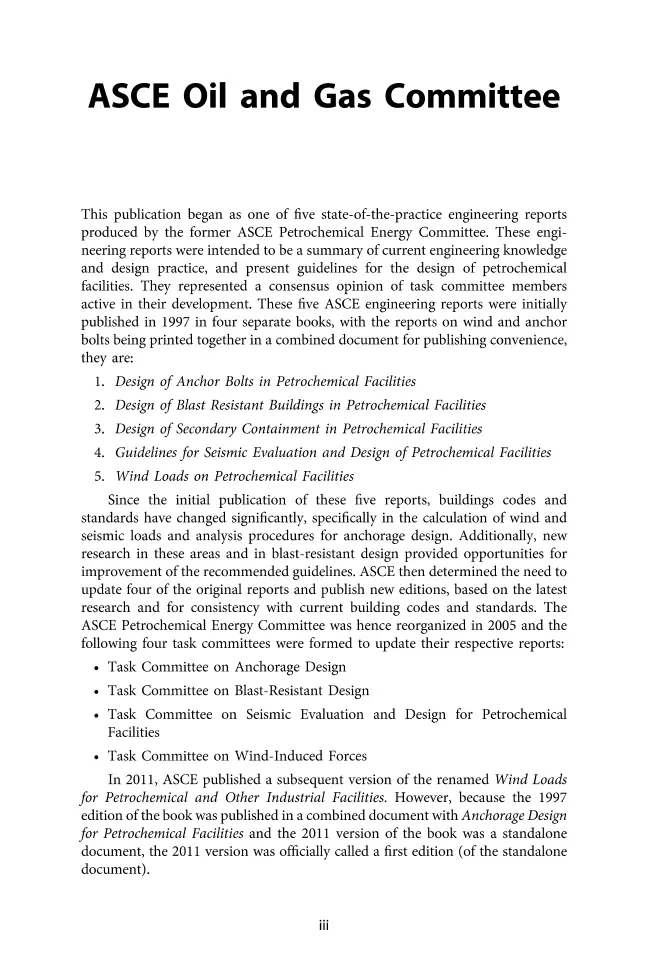 ASCE Oil and Gas Committee

This publication began as one of five state-of-the-practice engineering reports produced by the former ASCE Petrochemical Energy Committee. These engineering reports were intended to be a summary of current engineering knowledge and design practice, and present guidelines for the design of petrochemical facilities. They represented a consensus opinion of task committee members active in their development. These five ASCE engineering reports were initially published in 1997 in four separate books, with the reports on wind and anchor bolts being printed together in a combined document for publishing convenience, they are:

1. Design of Anchor Bolts in Petrochemical Facilities
2. Design of Blast Resistant Buildings in Petrochemical Facilities
3. Design of Secondary Containment in Petrochemical Facilities
4. Guidelines for Seismic Evaluation and Design of Petrochemical Facilities
5. Wind Loads on Petrochemical Facilities

Since the initial publication of these five reports, buildings codes and standards have changed significantly, specifically in the calculation of wind and seismic loads and analysis procedures for anchorage design. Additionally, new research in these areas and in blast-resistant design provided opportunities for improvement of the recommended guidelines. ASCE then determined the need to update four of the original reports and publish new editions, based on the latest research and for consistency with current building codes and standards. The ASCE Petrochemical Energy Committee was hence reorganized in 2005 and the following four task committees were formed to update their respective reports:

• Task Committee on Anchorage Design
• Task Committee on Blast-Resistant Design
• Task Committee on Seismic Evaluation and Design for Petrochemical Facilities
• Task Committee on Wind-Induced Forces

In 2011, ASCE published a subsequent version of the renamed Wind Loads for Petrochemical and Other Industrial Facilities. However, because the 1997 edition of the book was published in a combined document with Anchorage Design for Petrochemical Facilities and the 2011 version of the book was a standalone document, the 2011 version was officially called a first edition (of the standalone document).

iii